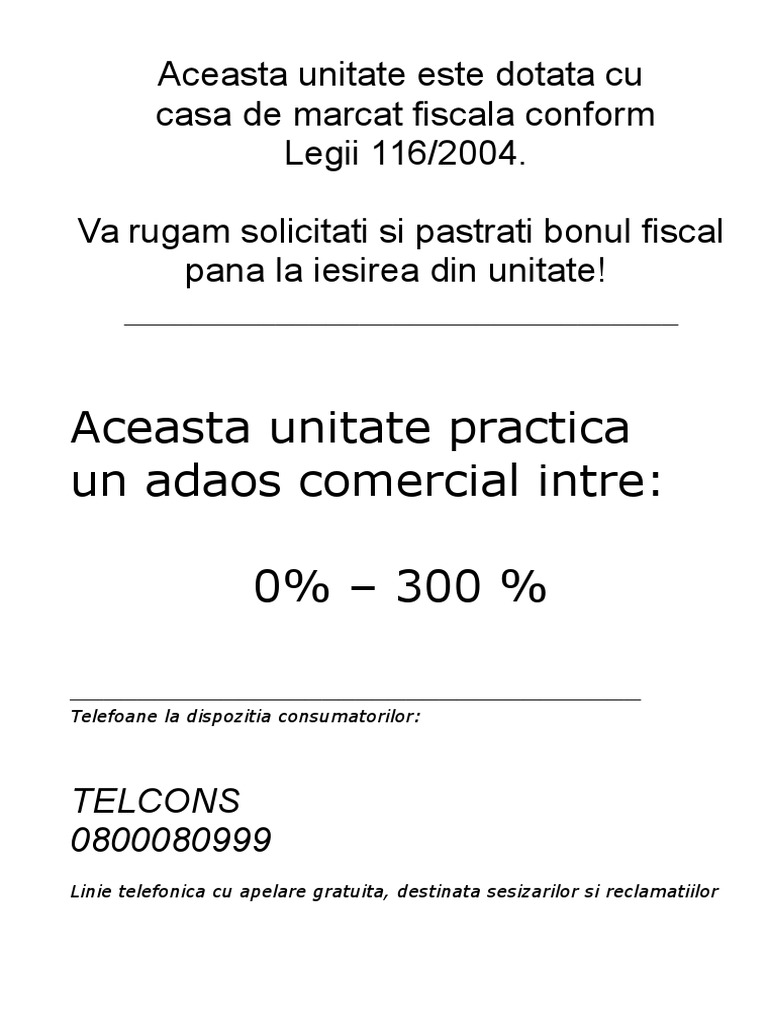 Aceasta unitate este dotata cu casa de marcat fiscala conform Legii 116/2004.

Va rugam solicitati si pastrati bonul fiscal pana la iesirea din unitate!

Aceasta unitate practica un adaos comercial intre:

0% – 300 %

Telefoane la dispozitia consumatorilor:

TELCONS
0800080999

Linie telefonica cu apelare gratuita, destinata sesizarilor si reclamatiilor